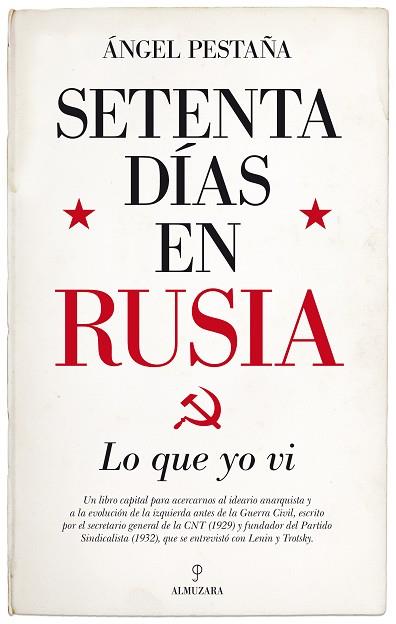 ÁNGEL PESTAÑA

SETENTA DÍAS EN RUSIA

Lo que yo vi

Un libro capital para acercarnos al ideario anarquista y a la evolución de la izquierda antes de la Guerra Civil, escrito por el secretario general de la CNT (1929) y fundador del Partido Sindicalista (1932), que se entrevistó con Lenin y Trotsky.

ALMUZARA